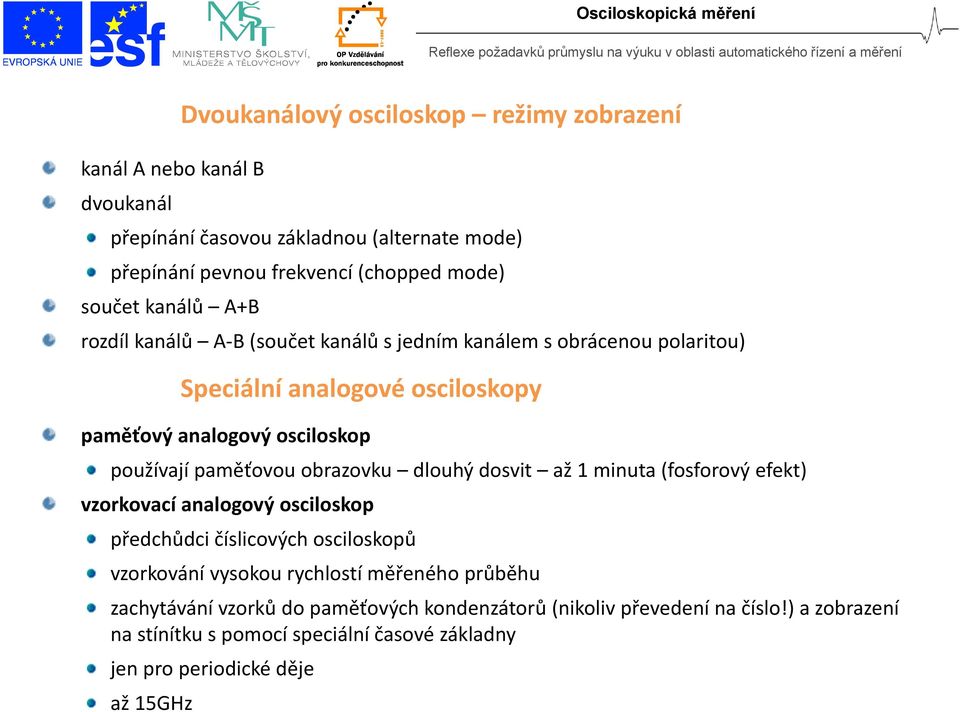 EVROPSKÁ UNIE
esf
MŠMT
MINISTERSTVO ŠKOLSTVÍ, MLÁDEŽE A TĚLOVÝCHOVY
OP Vzdělávání pro konkurenceschopnost

Osciloskopická měření

Reflexe požadavků průmyslu na výuku v oblasti automatického řízení a měření

Dvoukanálový osciloskop – režimy zobrazení

kanál A nebo kanál B

dvoukanál

přepínání časovou základnou (alternate mode)

přepínání pevnou frekvencí (chopped mode)

součet kanálů – A+B

rozdíl kanálů – A-B (součet kanálů s jedním kanálem s obrácenou polaritou)

Speciální analogové osciloskopy

paměťový analogový osciloskop

používají paměťovou obrazovku – dlouhý dosvit – až 1 minuta (fosforový efekt)

vzorkovací analogový osciloskop

předchůdci číslicových osciloskopů

vzorkování vysokou rychlostí měřeného průběhu

zachytávání vzorků do paměťových kondenzátorů (nikoliv převedení na číslo!) a zobrazení na stínítku s pomocí speciální časové základny

jen pro periodické děje

až 15GHz